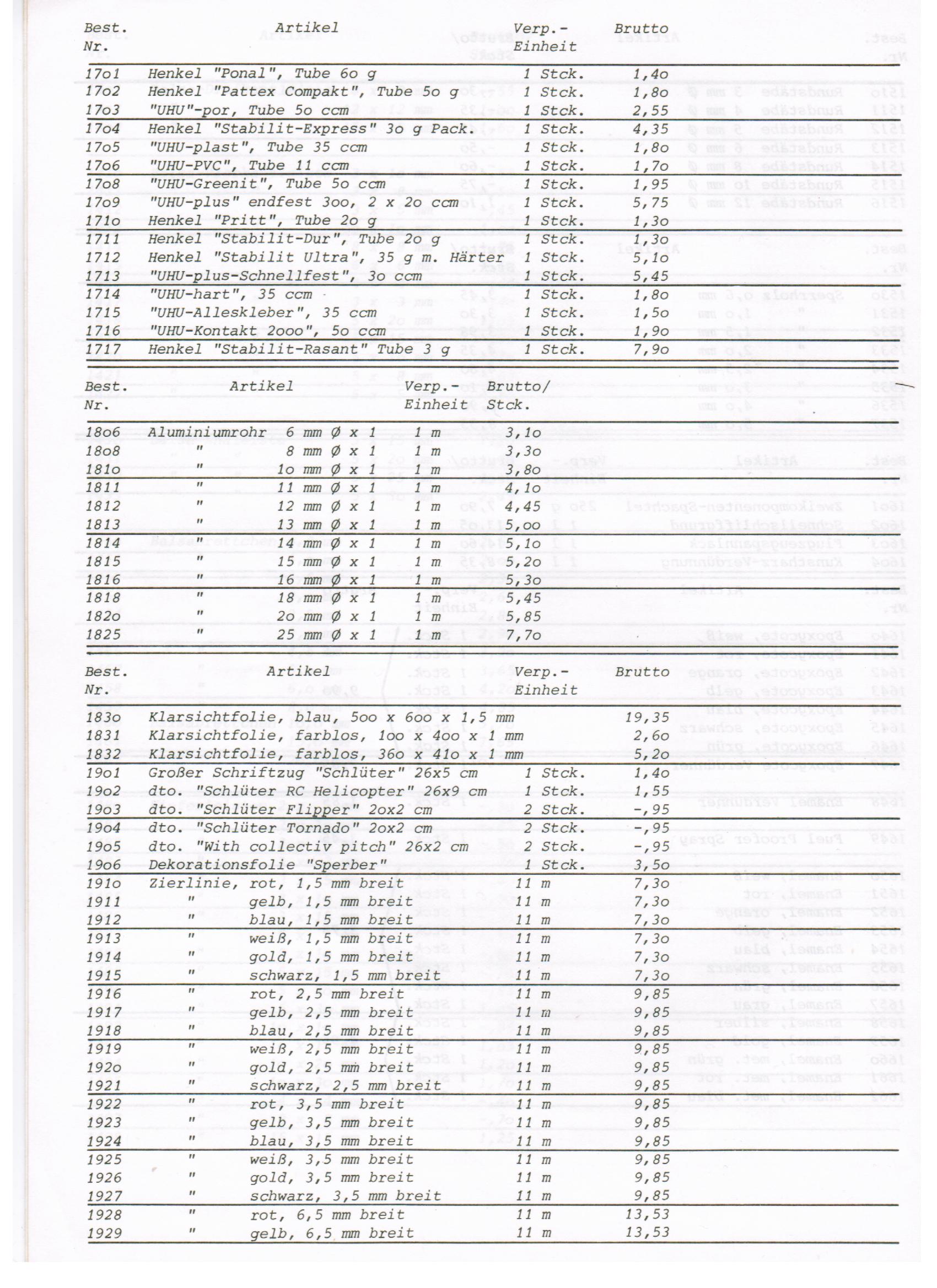 | Best. Nr. | Artikel | Verp.- Einheit | Brutto |
|---|---|---|---|
| 17o1 | Henkel "Ponal", Tube 6o g | 1 Stck. | 1,4o |
| 17o2 | Henkel "Pattex Compakt", Tube 5o g | 1 Stck. | 1,8o |
| 17o3 | "UHU"-por, Tube 5o ccm | 1 Stck. | 2,55 |
| 17o4 | Henkel "Stabilit-Express" 3o g Pack. | 1 Stck. | 4,35 |
| 17o5 | "UHU-plast", Tube 35 ccm | 1 Stck. | 1,8o |
| 17o6 | "UHU-PVC", Tube 11 ccm | 1 Stck. | 1,7o |
| 17o8 | "UHU-Greenit", Tube 5o ccm | 1 Stck. | 1,95 |
| 17o9 | "UHU-plus" endfest 3oo, 2 x 2o ccm | 1 Stck. | 5,75 |
| 171o | Henkel "Pritt", Tube 2o g | 1 Stck. | 1,3o |
| 1711 | Henkel "Stabilit-Dur", Tube 2o g | 1 Stck. | 1,3o |
| 1712 | Henkel "Stabilit Ultra", 35 g m. Härter | 1 Stck. | 5,1o |
| 1713 | "UHU-plus-Schnellfest", 3o ccm | 1 Stck. | 5,45 |
| 1714 | "UHU-hart", 35 ccm | 1 Stck. | 1,8o |
| 1715 | "UHU-Alleskleber", 35 ccm | 1 Stck. | 1,5o |
| 1716 | "UHU-Kontakt 2ooo", 5o ccm | 1 Stck. | 1,9o |
| 1717 | Henkel "Stabilit-Rasant" Tube 3 g | 1 Stck. | 7,9o |

| Best. Nr. | Artikel | Verp.- Einheit | Brutto/ Stck. |
|---|---|---|---|
| 18o6 | Aluminiumrohr 6 mm Ø x 1 | 1 m | 3,1o |
| 18o8 | " 8 mm Ø x 1 | 1 m | 3,3o |
| 181o | " 1o mm Ø x 1 | 1 m | 3,8o |
| 1811 | " 11 mm Ø x 1 | 1 m | 4,1o |
| 1812 | " 12 mm Ø x 1 | 1 m | 4,45 |
| 1813 | " 13 mm Ø x 1 | 1 m | 5,oo |
| 1814 | " 14 mm Ø x 1 | 1 m | 5,1o |
| 1815 | " 15 mm Ø x 1 | 1 m | 5,2o |
| 1816 | " 16 mm Ø x 1 | 1 m | 5,3o |
| 1818 | " 18 mm Ø x 1 | 1 m | 5,45 |
| 182o | " 2o mm Ø x 1 | 1 m | 5,85 |
| 1825 | " 25 mm Ø x 1 | 1 m | 7,7o |

| Best. Nr. | Artikel | Verp.- Einheit | Brutto |
|---|---|---|---|
| 183o | Klarsichtfolie, blau, 5oo x 6oo x 1,5 mm | | 19,35 |
| 1831 | Klarsichtfolie, farblos, 1oo x 4oo x 1 mm | | 2,6o |
| 1832 | Klarsichtfolie, farblos, 36o x 41o x 1 mm | | 5,2o |
| 19o1 | Großer Schriftzug "Schlüter" 26x5 cm | 1 Stck. | 1,4o |
| 19o2 | dto. "Schlüter RC Helicopter" 26x9 cm | 1 Stck. | 1,55 |
| 19o3 | dto. "Schlüter Flipper" 2ox2 cm | 2 Stck. | -,95 |
| 19o4 | dto. "Schlüter Tornado" 2ox2 cm | 2 Stck. | -,95 |
| 19o5 | dto. "With collectiv pitch" 26x2 cm | 2 Stck. | -,95 |
| 19o6 | Dekorationsfolie "Sperber" | 1 Stck. | 3,5o |
| 191o | Zierlinie, rot, 1,5 mm breit | 11 m | 7,3o |
| 1911 | " gelb, 1,5 mm breit | 11 m | 7,3o |
| 1912 | " blau, 1,5 mm breit | 11 m | 7,3o |
| 1913 | " weiß, 1,5 mm breit | 11 m | 7,3o |
| 1914 | " gold, 1,5 mm breit | 11 m | 7,3o |
| 1915 | " schwarz, 1,5 mm breit | 11 m | 7,3o |
| 1916 | " rot, 2,5 mm breit | 11 m | 9,85 |
| 1917 | " gelb, 2,5 mm breit | 11 m | 9,85 |
| 1918 | " blau, 2,5 mm breit | 11 m | 9,85 |
| 1919 | " weiß, 2,5 mm breit | 11 m | 9,85 |
| 192o | " gold, 2,5 mm breit | 11 m | 9,85 |
| 1921 | " schwarz, 2,5 mm breit | 11 m | 9,85 |
| 1922 | " rot, 3,5 mm breit | 11 m | 9,85 |
| 1923 | " gelb, 3,5 mm breit | 11 m | 9,85 |
| 1924 | " blau, 3,5 mm breit | 11 m | 9,85 |
| 1925 | " weiß, 3,5 mm breit | 11 m | 9,85 |
| 1926 | " gold, 3,5 mm breit | 11 m | 9,85 |
| 1927 | " schwarz, 3,5 mm breit | 11 m | 9,85 |
| 1928 | " rot, 6,5 mm breit | 11 m | 13,53 |
| 1929 | " gelb, 6,5 mm breit | 11 m | 13,53 |